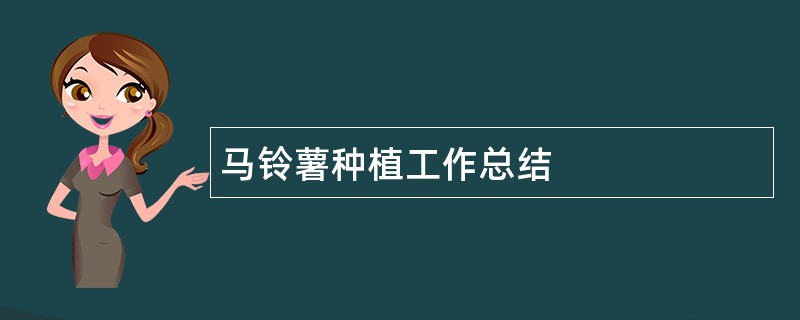 马铃薯种植工作总结